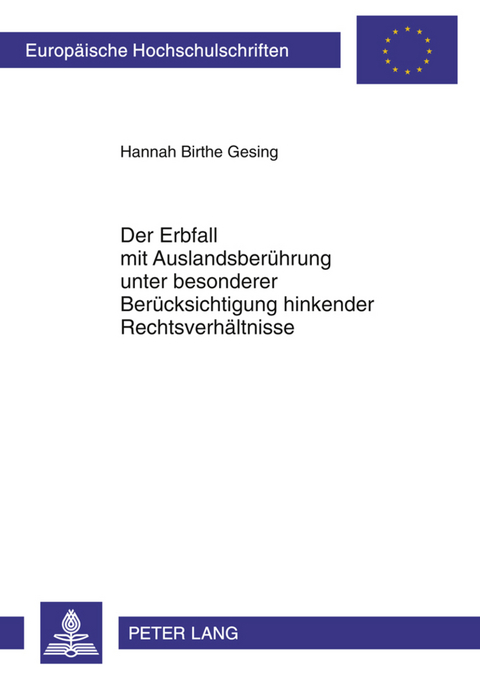 Europäische Hochschulschriften

Hannah Birthe Gesing

Der Erbfall mit Auslandsberührung unter besonderer Berücksichtigung hinkender Rechtsverhältnisse

PETER LANG